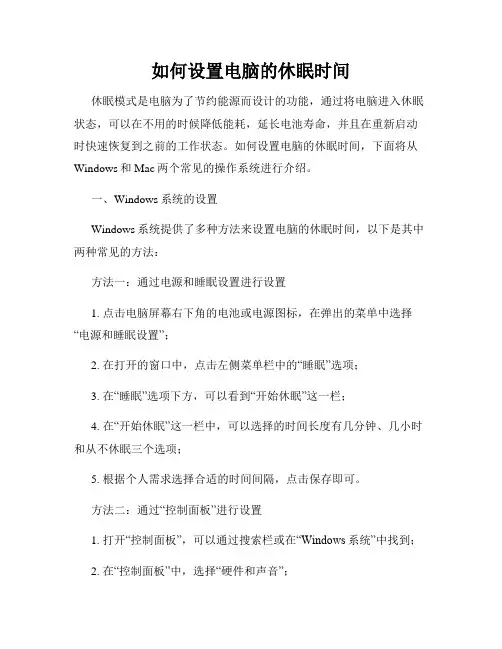 如何设置电脑的休眠时间

休眠模式是电脑为了节约能源而设计的功能，通过将电脑进入休眠状态，可以在不用的时候降低能耗，延长电池寿命，并且在重新启动时快速恢复到之前的工作状态。如何设置电脑的休眠时间，下面将从Windows和Mac两个常见的操作系统进行介绍。

一、Windows系统的设置

Windows系统提供了多种方法来设置电脑的休眠时间，以下是其中两种常见的方法：

方法一：通过电源和睡眠设置进行设置

1. 点击电脑屏幕右下角的电池或电源图标，在弹出的菜单中选择“电源和睡眠设置”；

2. 在打开的窗口中，点击左侧菜单栏中的“睡眠”选项；

3. 在“睡眠”选项下方，可以看到“开始休眠”这一栏；

4. 在“开始休眠”这一栏中，可以选择的时间长度有几分钟、几小时和从不休眠三个选项；

5. 根据个人需求选择合适的时间间隔，点击保存即可。

方法二：通过“控制面板”进行设置

1. 打开“控制面板”，可以通过搜索栏或在“Windows系统”中找到；

2. 在“控制面板”中，选择“硬件和声音”；